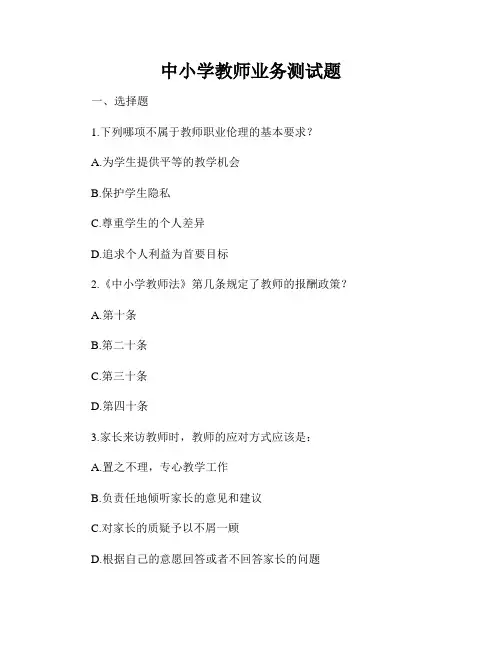 中小学教师业务测试题

一、选择题

1.下列哪项不属于教师职业伦理的基本要求？

A.为学生提供平等的教学机会

B.保护学生隐私

C.尊重学生的个人差异

D.追求个人利益为首要目标

2.《中小学教师法》第几条规定了教师的报酬政策？

A.第十条

B.第二十条

C.第三十条

D.第四十条

3.家长来访教师时，教师的应对方式应该是：

A.置之不理，专心教学工作

B.负责任地倾听家长的意见和建议

C.对家长的质疑予以不屑一顾

D.根据自己的意愿回答或者不回答家长的问题